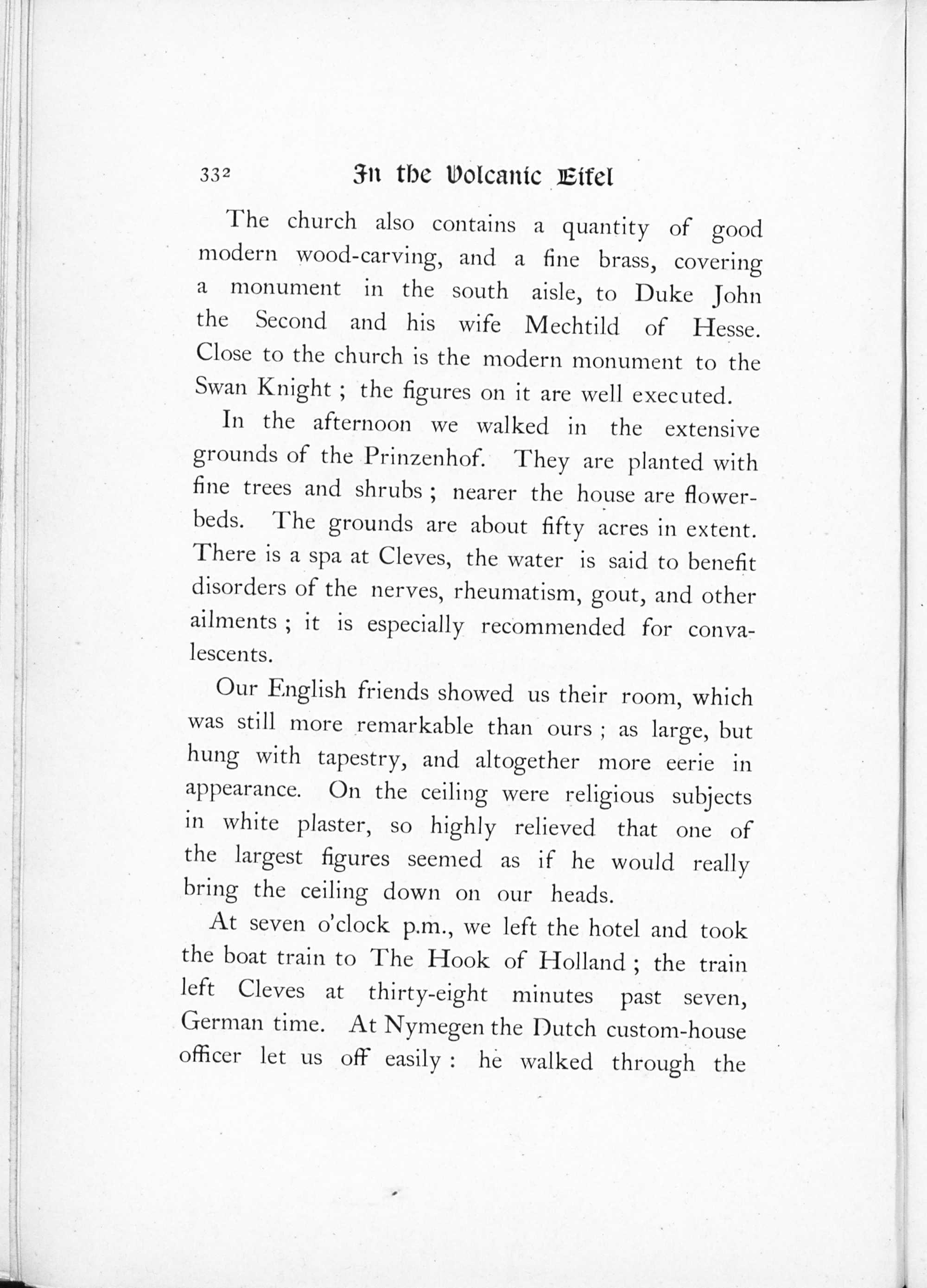 332 In the Volcanic Eifel

The church also contains a quantity of good modern wood-carving, and a fine brass, covering a monument in the south aisle, to Duke John the Second and his wife Mechtild of Hesse. Close to the church is the modern monument to the Swan Knight ; the figures on it are well executed.

In the afternoon we walked in the extensive grounds of the Prinzenhof. They are planted with fine trees and shrubs ; nearer the house are flower-beds. The grounds are about fifty acres in extent. There is a spa at Cleves, the water is said to benefit disorders of the nerves, rheumatism, gout, and other ailments ; it is especially recommended for convalescents.

Our English friends showed us their room, which was still more remarkable than ours ; as large, but hung with tapestry, and altogether more eerie in appearance. On the ceiling were religious subjects in white plaster, so highly relieved that one of the largest figures seemed as if he would really bring the ceiling down on our heads.

At seven o'clock p.m., we left the hotel and took the boat train to The Hook of Holland ; the train left Cleves at thirty-eight minutes past seven, German time. At Nymegen the Dutch custom-house officer let us off easily : he walked through the